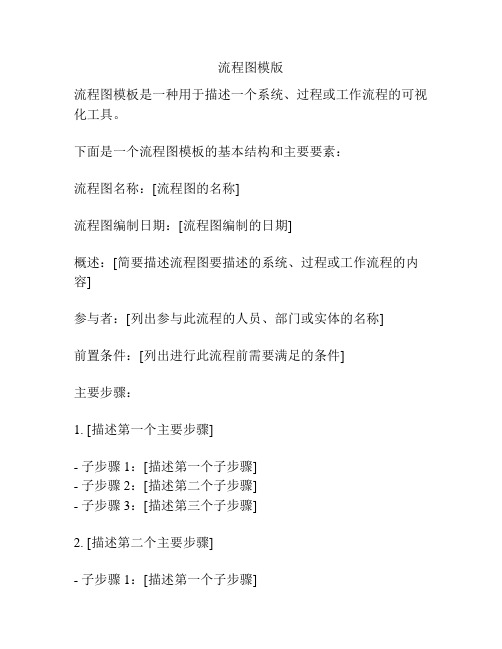 流程图模版

流程图模板是一种用于描述一个系统、过程或工作流程的可视化工具。

下面是一个流程图模板的基本结构和主要要素：

流程图名称：[流程图的名称]

流程图编制日期：[流程图编制的日期]

概述：[简要描述流程图要描述的系统、过程或工作流程的内容]

参与者：[列出参与此流程的人员、部门或实体的名称]

前置条件：[列出进行此流程前需要满足的条件]

主要步骤：

1. [描述第一个主要步骤]

- 子步骤 1：[描述第一个子步骤]
- 子步骤 2：[描述第二个子步骤]
- 子步骤 3：[描述第三个子步骤]

2. [描述第二个主要步骤]

- 子步骤 1：[描述第一个子步骤]